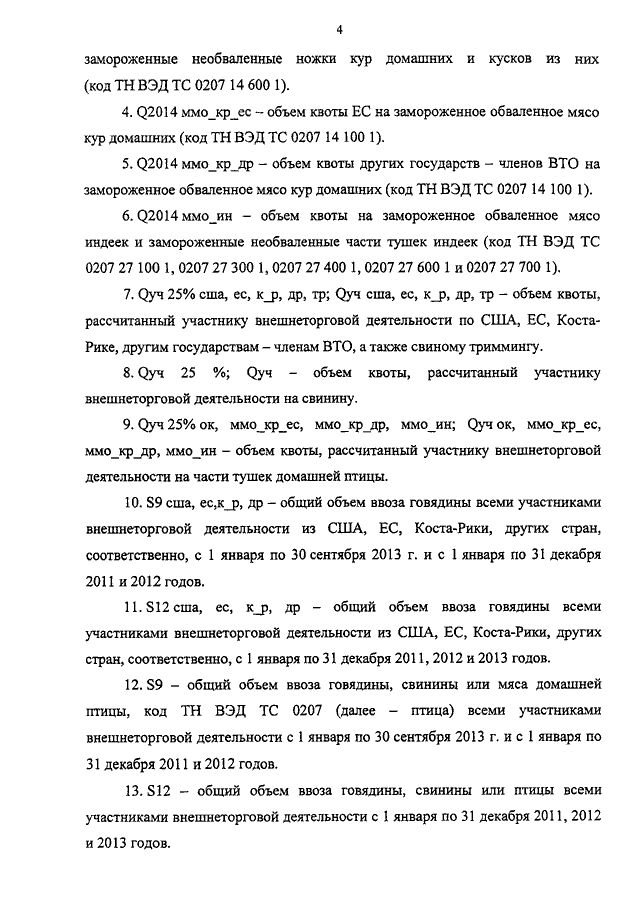 4

замороженные необваленные ножки кур домашних и кусков из них (код ТН ВЭД ТС 0207 14 600 1).

4. Q2014 ммо_кр_ес – объем квоты ЕС на замороженное обваленное мясо кур домашних (код ТН ВЭД ТС 0207 14 100 1).

5. Q2014 ммо_кр_др – объем квоты других государств – членов ВТО на замороженное обваленное мясо кур домашних (код ТН ВЭД ТС 0207 14 100 1).

6. Q2014 ммо_ин – объем квоты на замороженное обваленное мясо индеек и замороженные необваленные части тушек индеек (код ТН ВЭД ТС 0207 27 100 1, 0207 27 300 1, 0207 27 400 1, 0207 27 600 1 и 0207 27 700 1).

7. Qуч 25% сша, ес, к_р, др, тр; Qуч сша, ес, к_р, др, тр – объем квоты, рассчитанный участнику внешнеторговой деятельности по США, ЕС, Коста-Рике, другим государствам – членам ВТО, а также свиному триммингу.

8. Qуч 25 %; Qуч – объем квоты, рассчитанный участнику внешнеторговой деятельности на свинину.

9. Qуч 25% ок, ммо_кр_ес, ммо_кр_др, ммо_ин; Qуч ок, ммо_кр_ес, ммо_кр_др, ммо_ин – объем квоты, рассчитанный участнику внешнеторговой деятельности на части тушек домашней птицы.

10. S9 сша, ес,к_р, др – общий объем ввоза говядины всеми участниками внешнеторговой деятельности из США, ЕС, Коста-Рики, других стран, соответственно, с 1 января по 30 сентября 2013 г. и с 1 января по 31 декабря 2011 и 2012 годов.

11. S12 сша, ес, к_р, др – общий объем ввоза говядины всеми участниками внешнеторговой деятельности из США, ЕС, Коста-Рики, других стран, соответственно, с 1 января по 31 декабря 2011, 2012 и 2013 годов.

12. S9 – общий объем ввоза говядины, свинины или мяса домашней птицы, код ТН ВЭД ТС 0207 (далее – птица) всеми участниками внешнеторговой деятельности с 1 января по 30 сентября 2013 г. и с 1 января по 31 декабря 2011 и 2012 годов.

13. S12 – общий объем ввоза говядины, свинины или птицы всеми участниками внешнеторговой деятельности с 1 января по 31 декабря 2011, 2012 и 2013 годов.